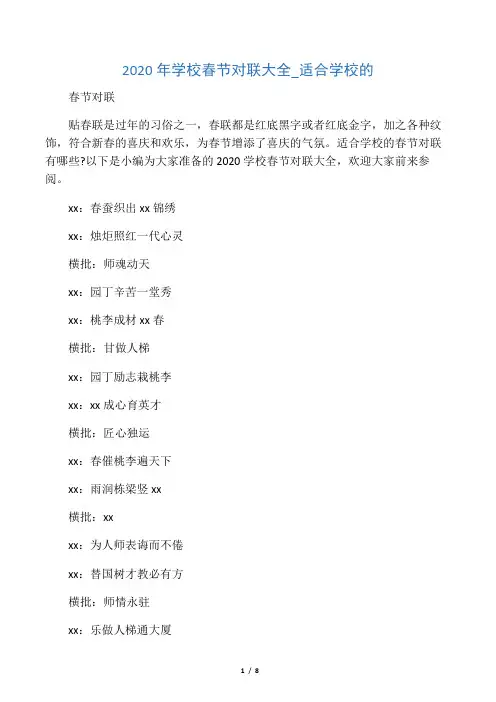 2020 年学校春节对联大全_适合学校的

春节对联

贴春联是过年的习俗之一，春联都是红底黑字或者红底金字，加之各种纹饰，符合新春的喜庆和欢乐，为春节增添了喜庆的气氛。适合学校的春节对联有哪些?以下是小编为大家准备的 2020 学校春节对联大全，欢迎大家前来参阅。

xx：春蚕织出 xx 锦绣

xx：烛炬照红一代心灵

横批：师魂动天

xx：园丁辛苦一堂秀

xx：桃李成材 xx 春

横批：甘做人梯

xx：园丁励志栽桃李

xx：xx 成心育英才

横批：匠心独运

xx：春催桃李遍天下

xx：雨润栋梁竖 xx

横批：xx

xx：为人师表诲而不倦

xx：替国树才教必有方

横批：师情永驻

xx：乐做人梯通大厦

1 / 8